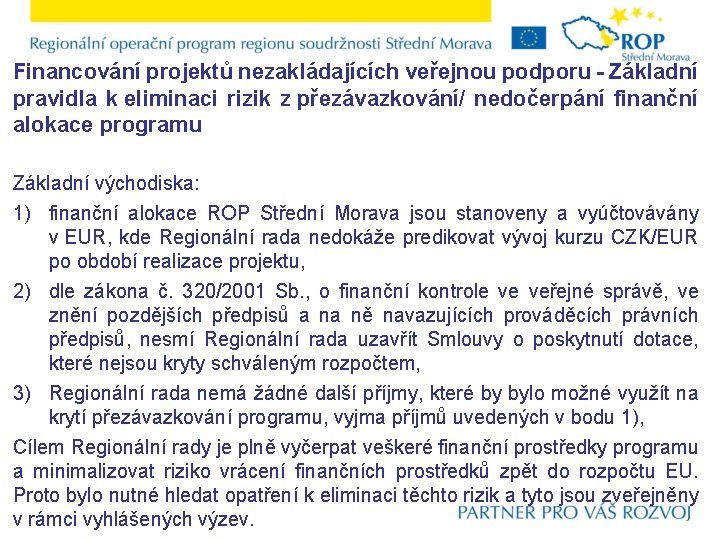 Regionální operační program regionu soudržnosti Střední Morava

ROP
Střední Morava

Financování projektů nezakládajících veřejnou podporu - Základní pravidla k eliminaci rizik z přezávazkování/ nedočerpání finanční alokace programu

Základní východiska:

1) finanční alokace ROP Střední Morava jsou stanoveny a vyúčtovávány v EUR, kde Regionální rada nedokáže predikovat vývoj kurzu CZK/EUR po období realizace projektu,

2) dle zákona č. 320/2001 Sb., o finanční kontrole ve veřejné správě, ve znění pozdějších předpisů a na ně navazujících prováděcích právních předpisů, nesmí Regionální rada uzavřít Smlouvy o poskytnutí dotace, které nejsou kryty schváleným rozpočtem,

3) Regionální rada nemá žádné další příjmy, které by bylo možné využít na krytí přezávazkování programu, vyjma příjmů uvedených v bodu 1),

Cílem Regionální rady je plně vyčerpat veškeré finanční prostředky programu a minimalizovat riziko vrácení finančních prostředků zpět do rozpočtu EU. Proto bylo nutné hledat opatření k eliminaci těchto rizik a tyto jsou zveřejněny v rámci vyhlášených výzev.

PARTNER PRO VÁŠ ROZVOJ